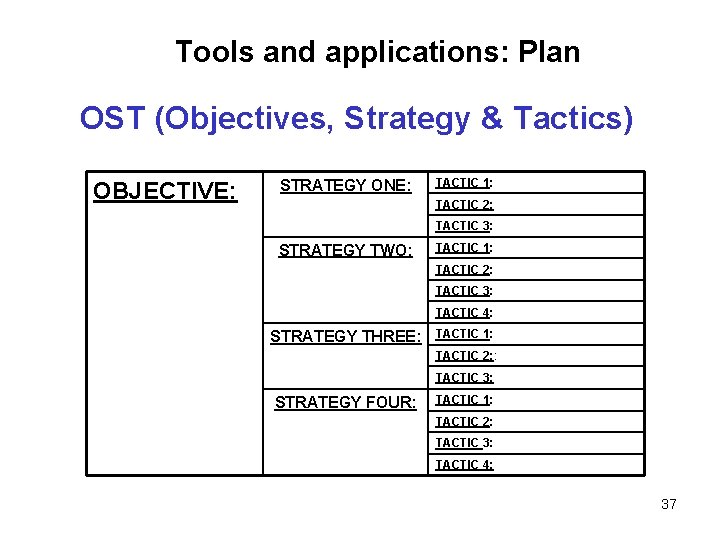 Tools and applications: Plan

OST (Objectives, Strategy & Tactics)

| OBJECTIVE: | STRATEGY ONE: | TACTIC 1: |
|---|---|---|
| | | TACTIC 2: |
| | | TACTIC 3: |
| | STRATEGY TWO: | TACTIC 1: |
| | | TACTIC 2: |
| | | TACTIC 3: |
| | | TACTIC 4: |
| | STRATEGY THREE: | TACTIC 1: |
| | | TACTIC 2:: |
| | | TACTIC 3: |
| | STRATEGY FOUR: | TACTIC 1: |
| | | TACTIC 2: |
| | | TACTIC 3: |
| | | TACTIC 4: |

37